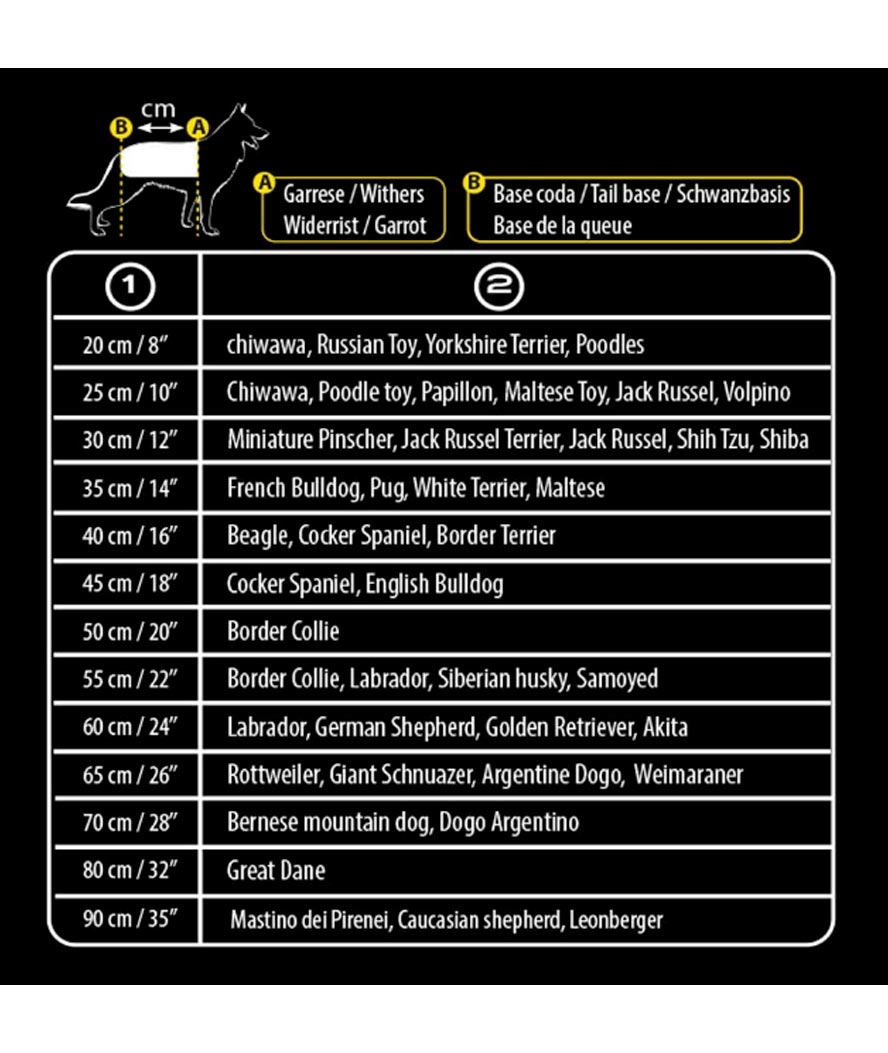 B cm A

A Garrese / Withers Widerrist / Garrot

B Base coda / Tail base / Schwanzbasis Base de la queue

| 1 | 2 |
|---|---|
| 20 cm / 8″ | chiwawa, Russian Toy, Yorkshire Terrier, Poodles |
| 25 cm / 10″ | Chiwawa, Poodle toy, Papillon, Maltese Toy, Jack Russel, Volpino |
| 30 cm / 12″ | Miniature Pinscher, Jack Russel Terrier, Jack Russel, Shih Tzu, Shiba |
| 35 cm / 14″ | French Bulldog, Pug, White Terrier, Maltese |
| 40 cm / 16″ | Beagle, Cocker Spaniel, Border Terrier |
| 45 cm / 18″ | Cocker Spaniel, English Bulldog |
| 50 cm / 20″ | Border Collie |
| 55 cm / 22″ | Border Collie, Labrador, Siberian husky, Samoyed |
| 60 cm / 24″ | Labrador, German Shepherd, Golden Retriever, Akita |
| 65 cm / 26″ | Rottweiler, Giant Schnuazer, Argentine Dogo, Weimaraner |
| 70 cm / 28″ | Bernese mountain dog, Dogo Argentino |
| 80 cm / 32″ | Great Dane |
| 90 cm / 35″ | Mastino dei Pirenei, Caucasian shepherd, Leonberger |